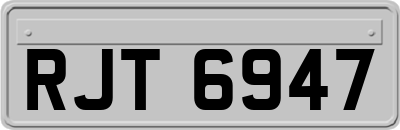 RJT 6947